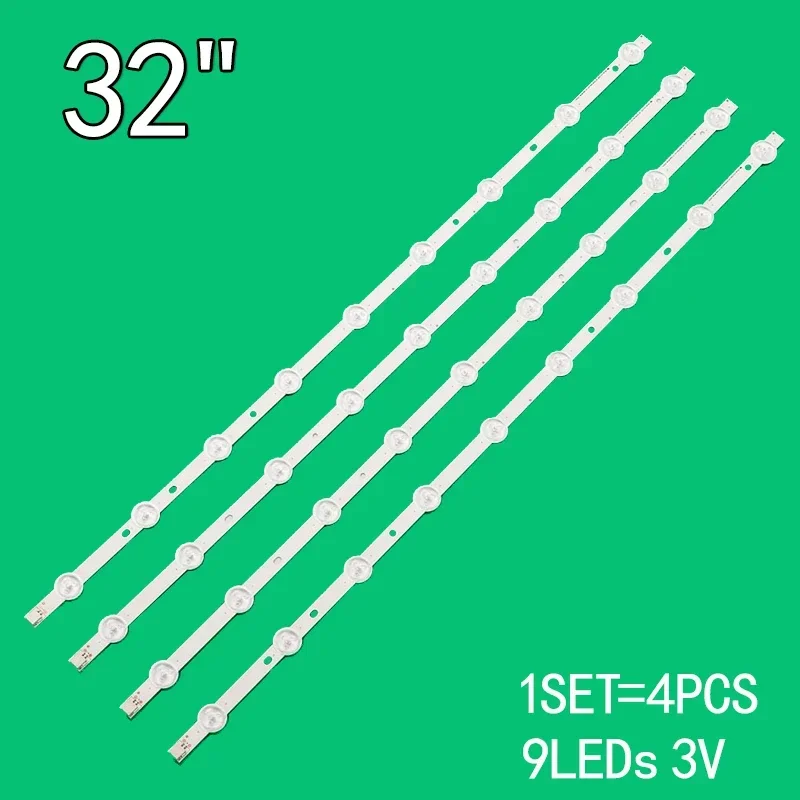 32"

1SET=4PCS
9LEDs 3V